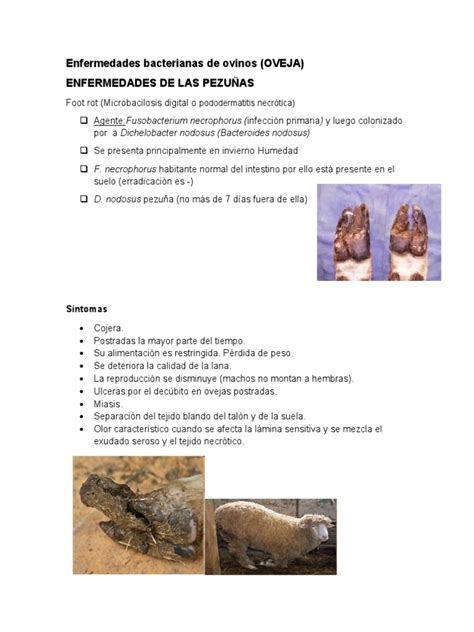 Enfermedades bacterianas de ovinos (OVEJA)

ENFERMEDADES DE LAS PEZUÑAS

Foot rot (Microbacilosis digital o pododermatitis necrótica)

☐ Agente:Fusobacterium necrophorus (infección primaria) y luego colonizado por a Dichelobacter nodosus (Bacteroides nodosus)

☐ Se presenta principalmente en invierno Humedad

☐ F. necrophorus habitante normal del intestino por ello está presente en el suelo (erradicación es -)

☐ D. nodosus pezuña (no más de 7 días fuera de ella)

Síntomas

• Cojera.
• Postradas la mayor parte del tiempo.
• Su alimentación es restringida. Pérdida de peso.
• Se deteriora la calidad de la lana.
• La reproducción se disminuye (machos no montan a hembras).
• Ulceras por el decúbito en ovejas postradas.
• Miasis.
• Separación del tejido blando del talón y de la suela.
• Olor característico cuando se afecta la lámina sensitiva y se mezcla el exudado seroso y el tejido necrótico.